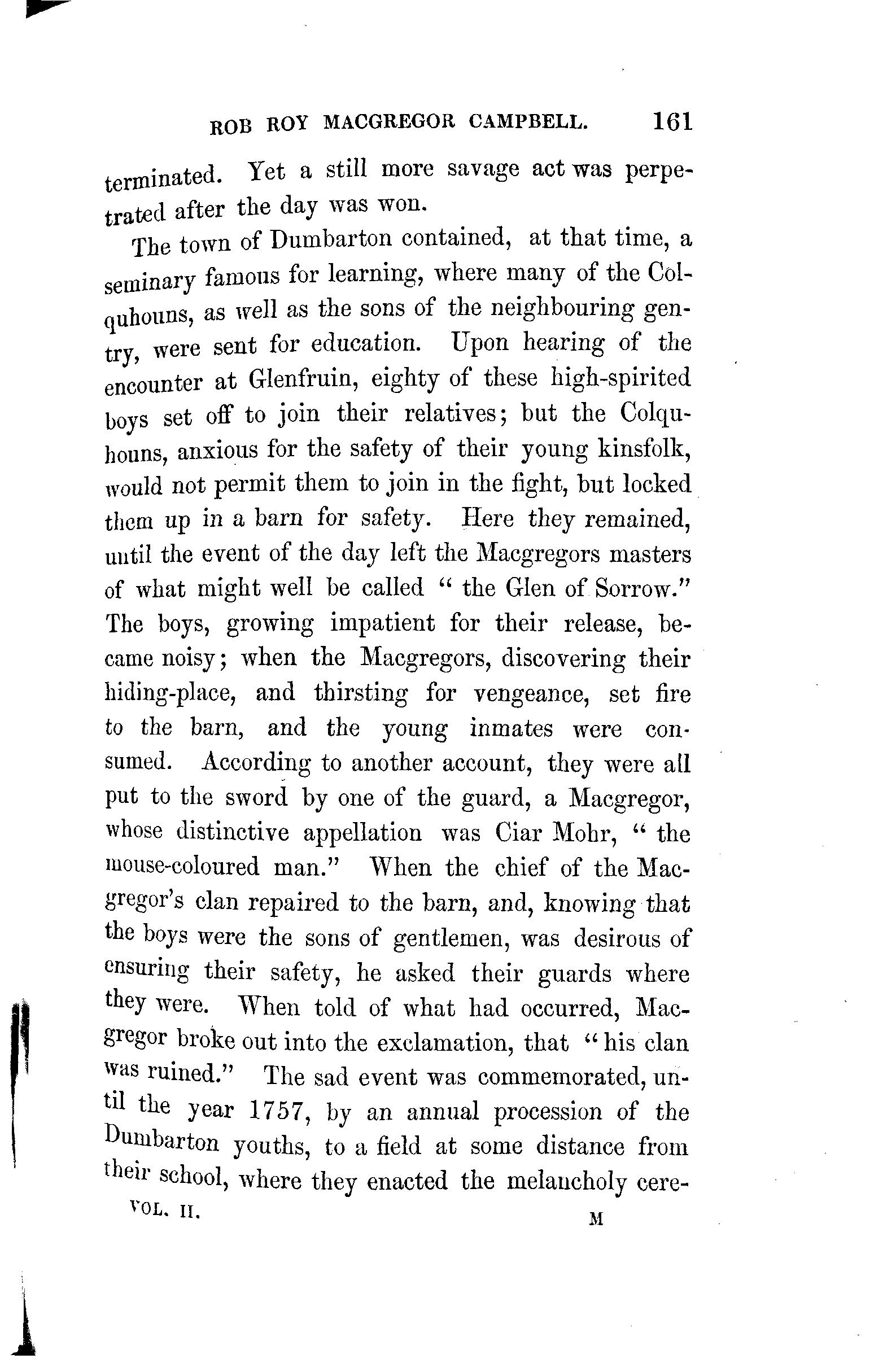 ROB ROY MACGREGOR CAMPBELL. 161

terminated. Yet a still more savage act was perpetrated after the day was won.

The town of Dumbarton contained, at that time, a seminary famous for learning, where many of the Colquhouns, as well as the sons of the neighbouring gentry, were sent for education. Upon hearing of the encounter at Glenfruin, eighty of these high-spirited boys set off to join their relatives; but the Colquhouns, anxious for the safety of their young kinsfolk, would not permit them to join in the fight, but locked them up in a barn for safety. Here they remained, until the event of the day left the Macgregors masters of what might well be called "the Glen of Sorrow." The boys, growing impatient for their release, became noisy; when the Macgregors, discovering their hiding-place, and thirsting for vengeance, set fire to the barn, and the young inmates were consumed. According to another account, they were all put to the sword by one of the guard, a Macgregor, whose distinctive appellation was Ciar Mohr, "the mouse-coloured man." When the chief of the Macgregor's clan repaired to the barn, and, knowing that the boys were the sons of gentlemen, was desirous of ensuring their safety, he asked their guards where they were. When told of what had occurred, Macgregor broke out into the exclamation, that "his clan was ruined." The sad event was commemorated, until the year 1757, by an annual procession of the Dumbarton youths, to a field at some distance from their school, where they enacted the melancholy cere-

VOL. II. M